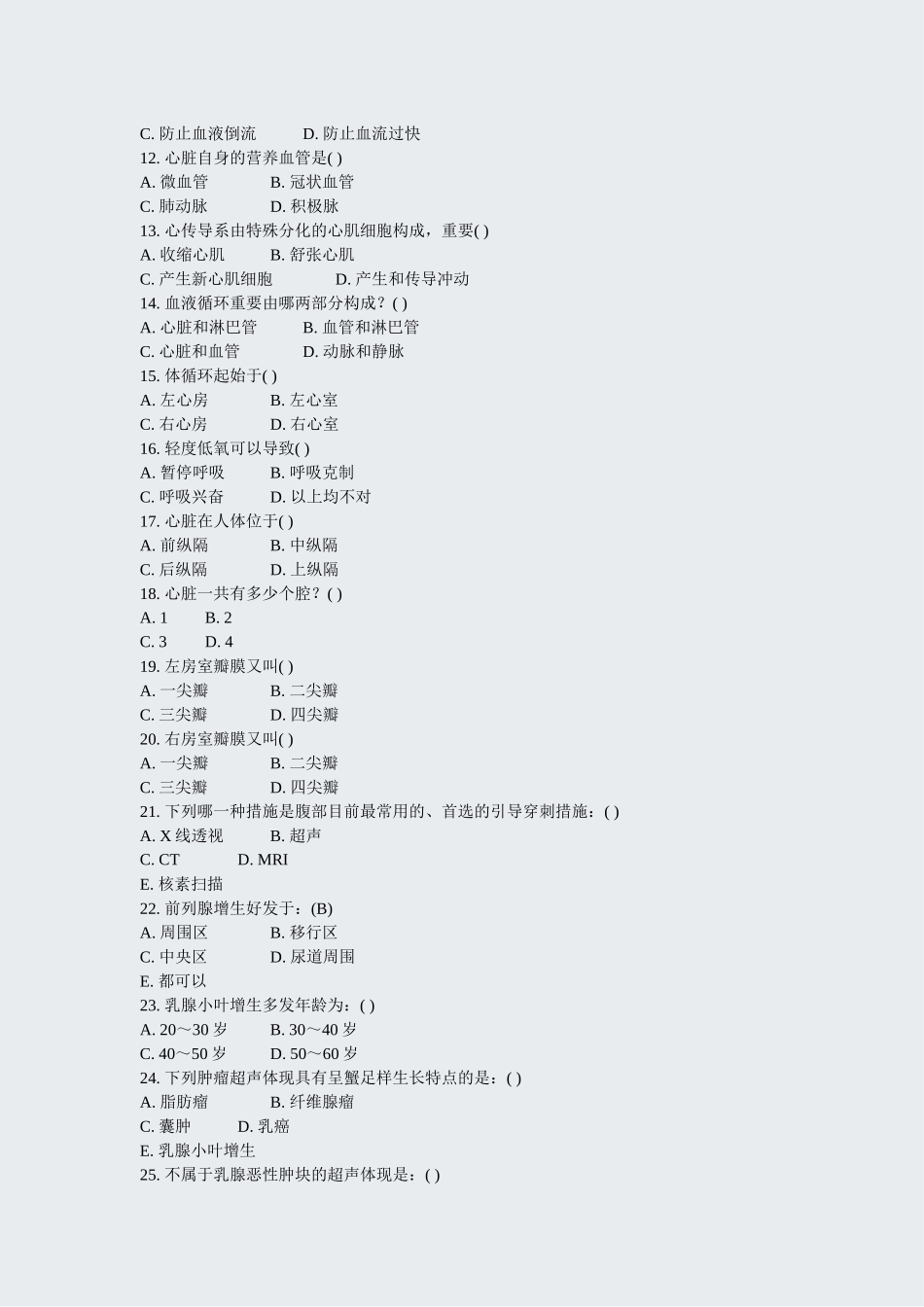 C. 防止血液倒流　　D. 防止血流过快
12. 心脏自身的营养血管是( )
A. 微血管　　B. 冠状血管
C. 肺动脉　　D. 积极脉
13. 心传导系由特殊分化的心肌细胞构成，重要( )
A. 收缩心肌　　B. 舒张心肌
C. 产生新心肌细胞　　D. 产生和传导冲动
14. 血液循环重要由哪两部分构成？( )
A. 心脏和淋巴管　　B. 血管和淋巴管
C. 心脏和血管　　D. 动脉和静脉
15. 体循环起始于( )
A. 左心房　　B. 左心室
C. 右心房　　D. 右心室
16. 轻度低氧可以导致( )
A. 暂停呼吸　　B. 呼吸克制
C. 呼吸兴奋　　D. 以上均不对
17. 心脏在人体位于( )
A. 前纵隔　　B. 中纵隔
C. 后纵隔　　D. 上纵隔
18. 心脏一共有多少个腔？( )
A. 1　　B. 2
C. 3　　D. 4
19. 左房室瓣膜又叫( )
A. 一尖瓣　　B. 二尖瓣
C. 三尖瓣　　D. 四尖瓣
20. 右房室瓣膜又叫( )
A. 一尖瓣　　B. 二尖瓣
C. 三尖瓣　　D. 四尖瓣
21. 下列哪一种措施是腹部目前最常用的、首选的引导穿刺措施：( )
A. X 线透视　　B. 超声
C. CT　　D. MRI
E. 核素扫描
22. 前列腺增生好发于：(B)
A. 周围区　　B. 移行区
C. 中央区　　D. 尿道周围
E. 都可以
23. 乳腺小叶增生多发年龄为：( )
A. 20～30 岁　　B. 30～40 岁
C. 40～50 岁　　D. 50～60 岁
24. 下列肿瘤超声体现具有呈蟹足样生长特点的是：( )
A. 脂肪瘤　　B. 纤维腺瘤
C. 囊肿　　D. 乳癌
E. 乳腺小叶增生
25. 不属于乳腺恶性肿块的超声体现是：( )